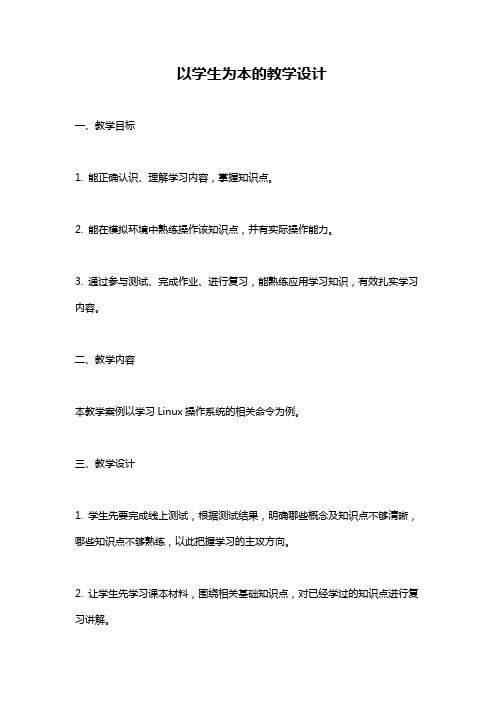 以学生为本的教学设计

一、教学目标

1. 能正确认识、理解学习内容，掌握知识点。

2. 能在模拟环境中熟练操作该知识点，并有实际操作能力。

3. 通过参与测试、完成作业、进行复习，能熟练应用学习知识，有效扎实学习内容。

二、教学内容

本教学案例以学习 Linux 操作系统的相关命令为例。

三、教学设计

1. 学生先要完成线上测试，根据测试结果，明确哪些概念及知识点不够清晰，哪些知识点不够熟练，以此把握学习的主攻方向。

2. 让学生先学习课本材料，围绕相关基础知识点，对已经学过的知识点进行复习讲解。